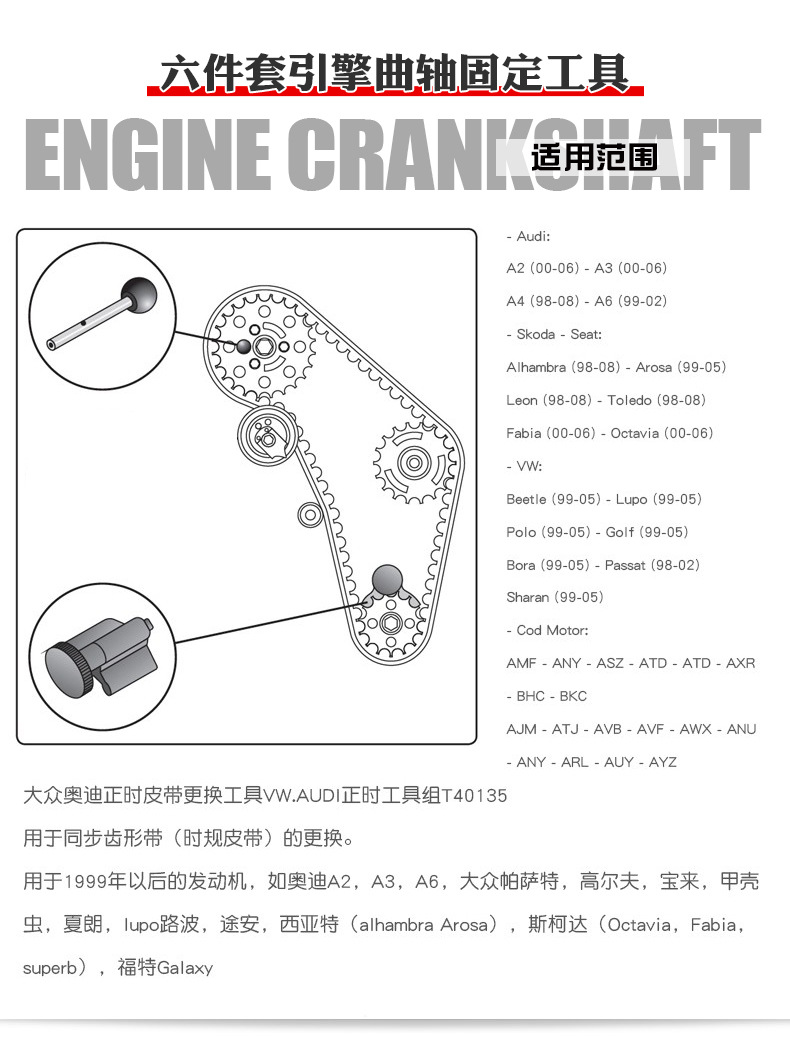 六件套引擎曲轴固定工具

ENGINE CRANKSHAFT

适用范围

- Audi:

A2 (00-06) - A3 (00-06)

A4 (98-08) - A6 (99-02)

- Skoda - Seat:

Alhambra (98-08) - Arosa (99-05)

Leon (98-08) - Toledo (98-08)

Fabia (00-06) - Octavia (00-06)

- VW:

Beetle (99-05) - Lupo (99-05)

Polo (99-05) - Golf (99-05)

Bora (99-05) - Passat (98-02)

Sharan (99-05)

- Cod Motor:

AMF - ANY - ASZ - ATD - ATD - AXR

- BHC - BKC

AJM - ATJ - AVB - AVF - AWX - ANU

- ANY - ARL - AUY - AYZ

大众奥迪正时皮带更换工具VW.AUDI正时工具组T40135

用于同步齿形带（时规皮带）的更换。

用于1999年以后的发动机，如奥迪A2，A3，A6，大众帕萨特，高尔夫，宝来，甲壳虫，夏朗，lupo路波，途安，西亚特（alhambra Arosa），斯柯达（Octavia，Fabia，superb），福特Galaxy